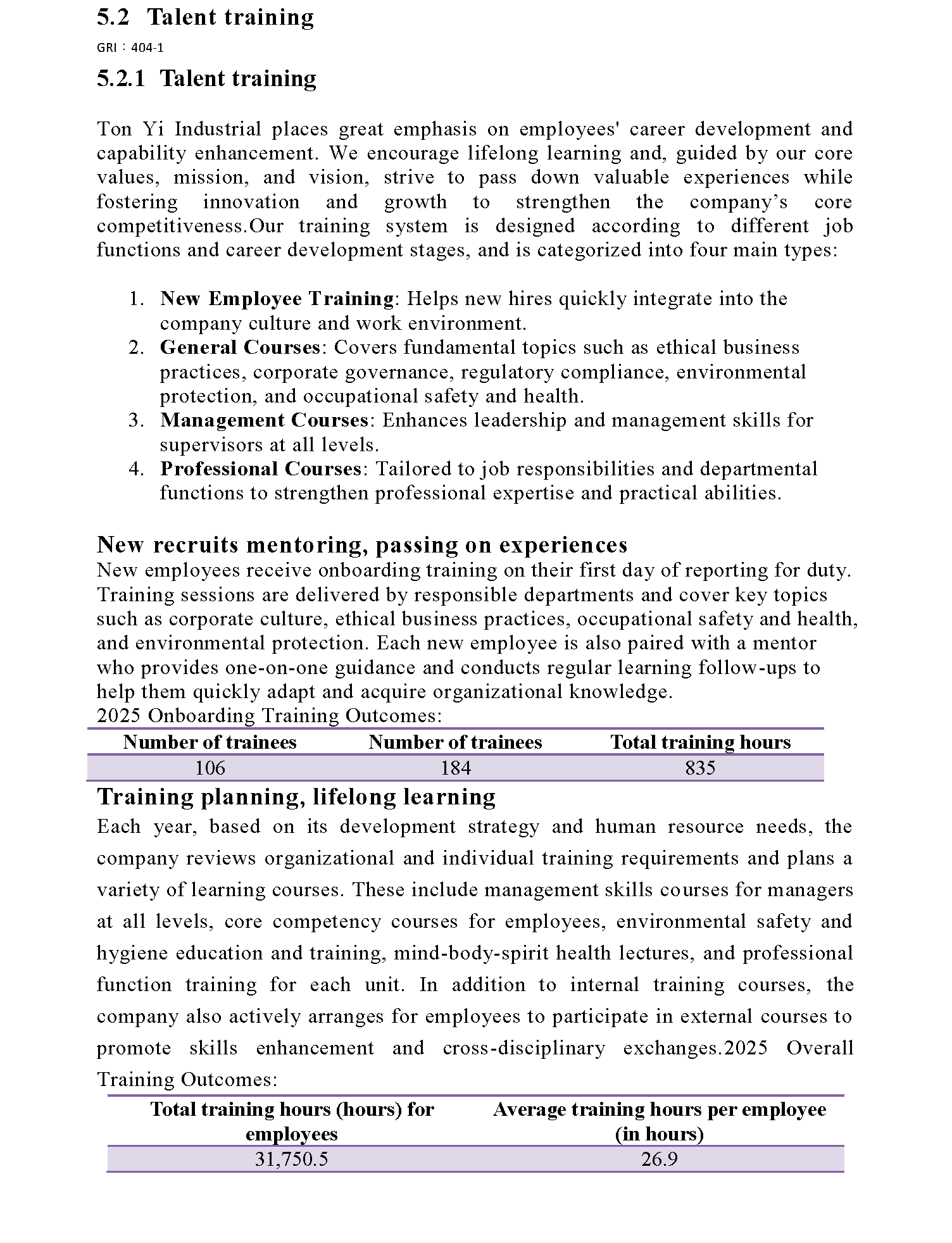 5.2 Talent training

GRI：404-1

5.2.1 Talent training

Ton Yi Industrial places great emphasis on employees' career development and capability enhancement. We encourage lifelong learning and, guided by our core values, mission, and vision, strive to pass down valuable experiences while fostering innovation and growth to strengthen the company's core competitiveness.Our training system is designed according to different job functions and career development stages, and is categorized into four main types:

1. New Employee Training: Helps new hires quickly integrate into the company culture and work environment.
2. General Courses: Covers fundamental topics such as ethical business practices, corporate governance, regulatory compliance, environmental protection, and occupational safety and health.
3. Management Courses: Enhances leadership and management skills for supervisors at all levels.
4. Professional Courses: Tailored to job responsibilities and departmental functions to strengthen professional expertise and practical abilities.

New recruits mentoring, passing on experiences

New employees receive onboarding training on their first day of reporting for duty. Training sessions are delivered by responsible departments and cover key topics such as corporate culture, ethical business practices, occupational safety and health, and environmental protection. Each new employee is also paired with a mentor who provides one-on-one guidance and conducts regular learning follow-ups to help them quickly adapt and acquire organizational knowledge.

2025 Onboarding Training Outcomes:

| Number of trainees | Number of trainees | Total training hours |
|---|---|---|
| 106 | 184 | 835 |

Training planning, lifelong learning

Each year, based on its development strategy and human resource needs, the company reviews organizational and individual training requirements and plans a variety of learning courses. These include management skills courses for managers at all levels, core competency courses for employees, environmental safety and hygiene education and training, mind-body-spirit health lectures, and professional function training for each unit. In addition to internal training courses, the company also actively arranges for employees to participate in external courses to promote skills enhancement and cross-disciplinary exchanges.2025 Overall Training Outcomes:

| Total training hours (hours) for employees | Average training hours per employee (in hours) |
|---|---|
| 31,750.5 | 26.9 |